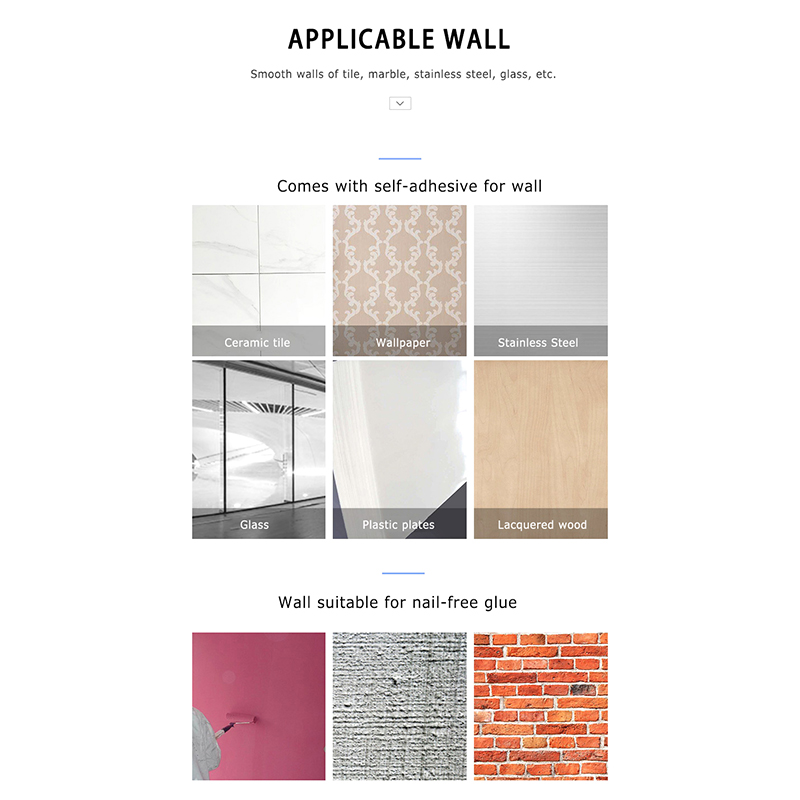 APPLICABLE WALL

Smooth walls of tile, marble, stainless steel, glass, etc.

Comes with self-adhesive for wall

Ceramic tile

Wallpaper

Stainless Steel

Glass

Plastic plates

Lacquered wood

Wall suitable for nail-free glue